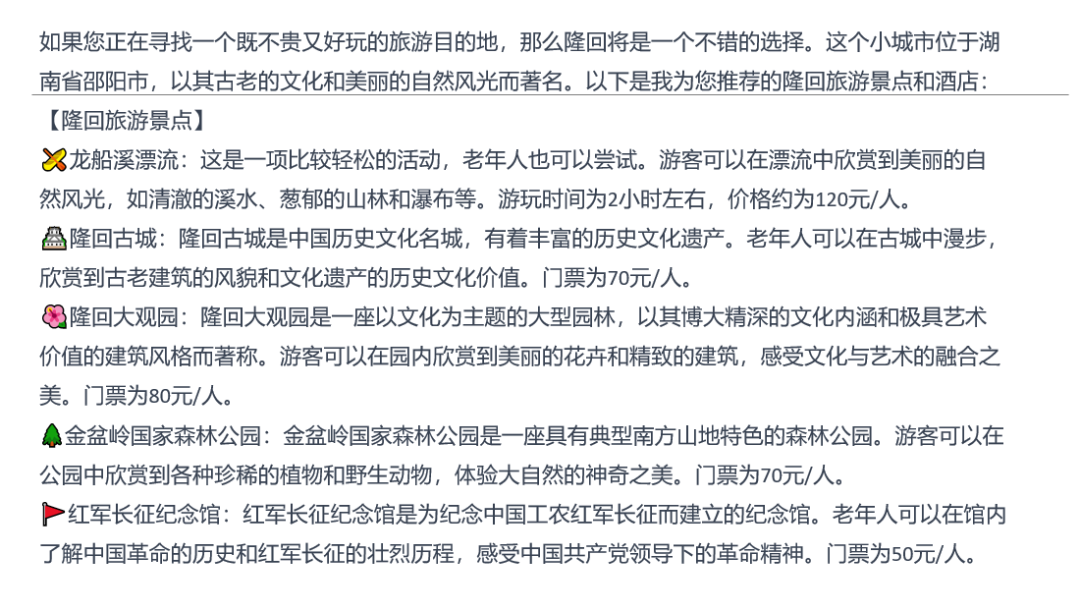 如果您正在寻找一个既不贵又好玩的旅游目的地，那么隆回将是一个不错的选择。这个小城市位于湖南省邵阳市，以其古老的文化和美丽的自然风光而著名。以下是我为您推荐的隆回旅游景点和酒店：

【隆回旅游景点】

龙船溪漂流：这是一项比较轻松的活动，老年人也可以尝试。游客可以在漂流中欣赏到美丽的自然风光，如清澈的溪水、葱郁的山林和瀑布等。游玩时间为2小时左右，价格约为120元/人。

隆回古城：隆回古城是中国历史文化名城，有着丰富的历史文化遗产。老年人可以在古城中漫步，欣赏到古老建筑的风貌和文化遗产的历史文化价值。门票为70元/人。

隆回大观园：隆回大观园是一座以文化为主题的大型园林，以其博大精深的文化内涵和极具艺术价值的建筑风格而著称。游客可以在园内欣赏到美丽的花卉和精致的建筑，感受文化与艺术的融合之美。门票为80元/人。

金盆岭国家森林公园：金盆岭国家森林公园是一座具有典型南方山地特色的森林公园。游客可以在公园中欣赏到各种珍稀的植物和野生动物，体验大自然的神奇之美。门票为70元/人。

红军长征纪念馆：红军长征纪念馆是为纪念中国工农红军长征而建立的纪念馆。老年人可以在馆内了解中国革命的历史和红军长征的壮烈历程，感受中国共产党领导下的革命精神。门票为50元/人。